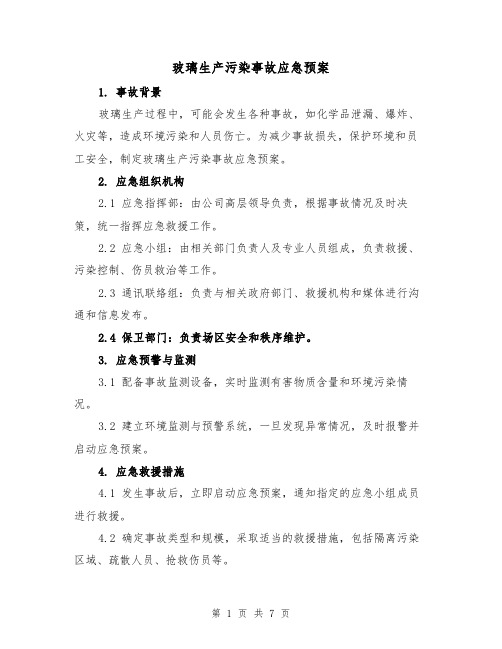 玻璃生产污染事故应急预案

1. 事故背景

玻璃生产过程中，可能会发生各种事故，如化学品泄漏、爆炸、火灾等，造成环境污染和人员伤亡。为减少事故损失，保护环境和员工安全，制定玻璃生产污染事故应急预案。

2. 应急组织机构

2.1 应急指挥部：由公司高层领导负责，根据事故情况及时决策，统一指挥应急救援工作。

2.2 应急小组：由相关部门负责人及专业人员组成，负责救援、污染控制、伤员救治等工作。

2.3 通讯联络组：负责与相关政府部门、救援机构和媒体进行沟通和信息发布。

2.4 保卫部门：负责场区安全和秩序维护。

3. 应急预警与监测

3.1 配备事故监测设备，实时监测有害物质含量和环境污染情况。

3.2 建立环境监测与预警系统，一旦发现异常情况，及时报警并启动应急预案。

4. 应急救援措施

4.1 发生事故后，立即启动应急预案，通知指定的应急小组成员进行救援。

4.2 确定事故类型和规模，采取适当的救援措施，包括隔离污染区域、疏散人员、抢救伤员等。

第 1 页 共 7 页